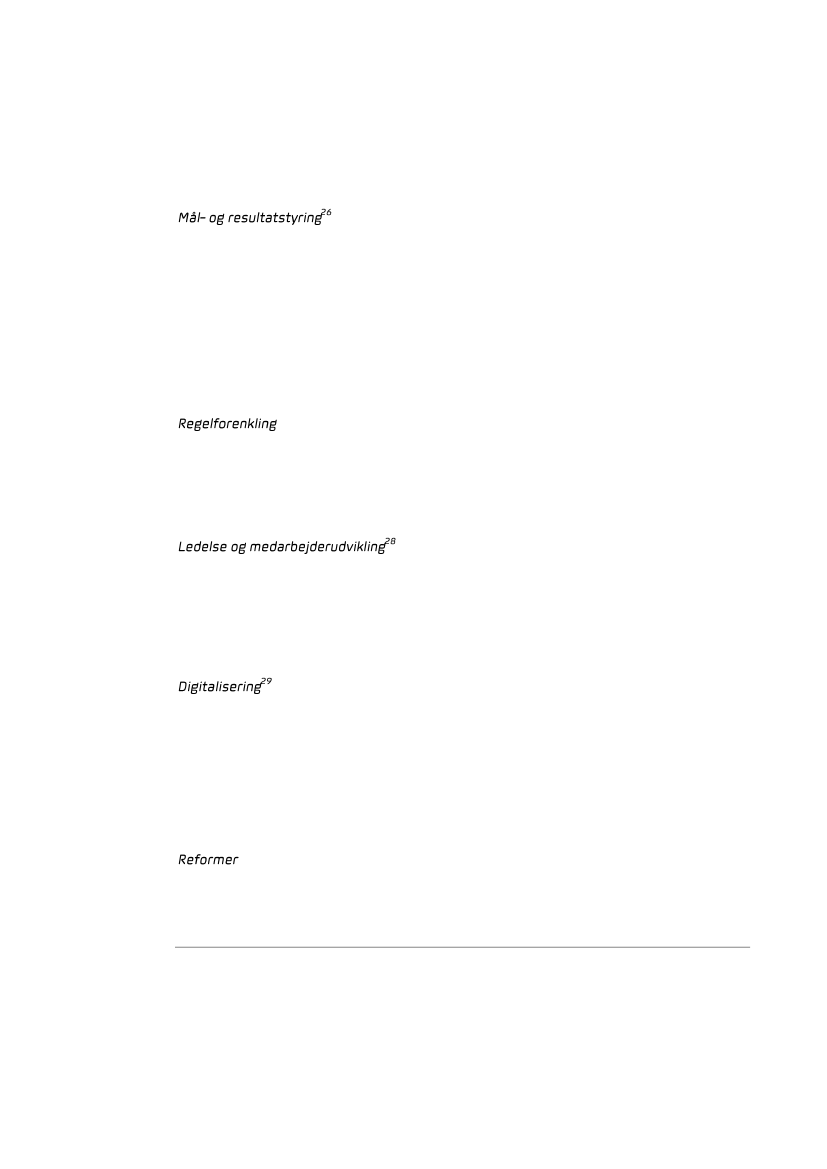 Mål- og resultatstyring$^{26}$

Regelforenkling

Ledelse og medarbejderudvikling$^{28}$

Digitalisering$^{29}$

Reformer